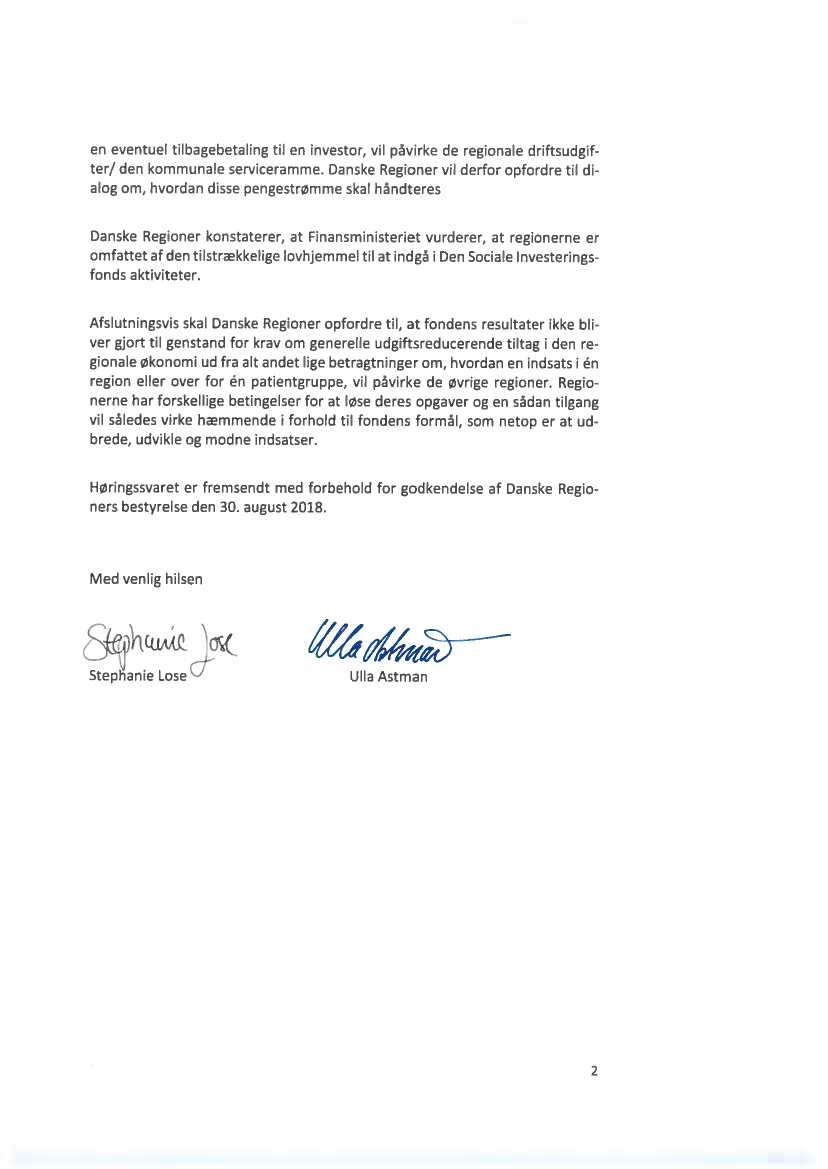 en eventuel tilbagebetaling til en investor, vil påvirke de regionale driftsudgifter/ den kommunale serviceramme. Danske Regioner vil derfor opfordre til dialog om, hvordan disse pengestrømme skal håndteres

Danske Regioner konstaterer, at Finansministeriet vurderer, at regionerne er omfattet af den tilstrækkelige lovhjemmel til at indgå i Den Sociale Investeringsfonds aktiviteter.

Afslutningsvis skal Danske Regioner opfordre til, at fondens resultater ikke bliver gjort til genstand for krav om generelle udgiftsreducerende tiltag i den regionale økonomi ud fra alt andet lige betragtninger om, hvordan en indsats i én region eller over for én patientgruppe, vil påvirke de øvrige regioner. Regionerne har forskellige betingelser for at løse deres opgaver og en sådan tilgang vil således virke hæmmende i forhold til fondens formål, som netop er at udbrede, udvikle og modne indsatser.

Høringssvaret er fremsendt med forbehold for godkendelse af Danske Regioners bestyrelse den 30. august 2018.

Med venlig hilsen

Stephanie Lose

Stephanie Lose

Ulla Astman

Ulla Astman

2